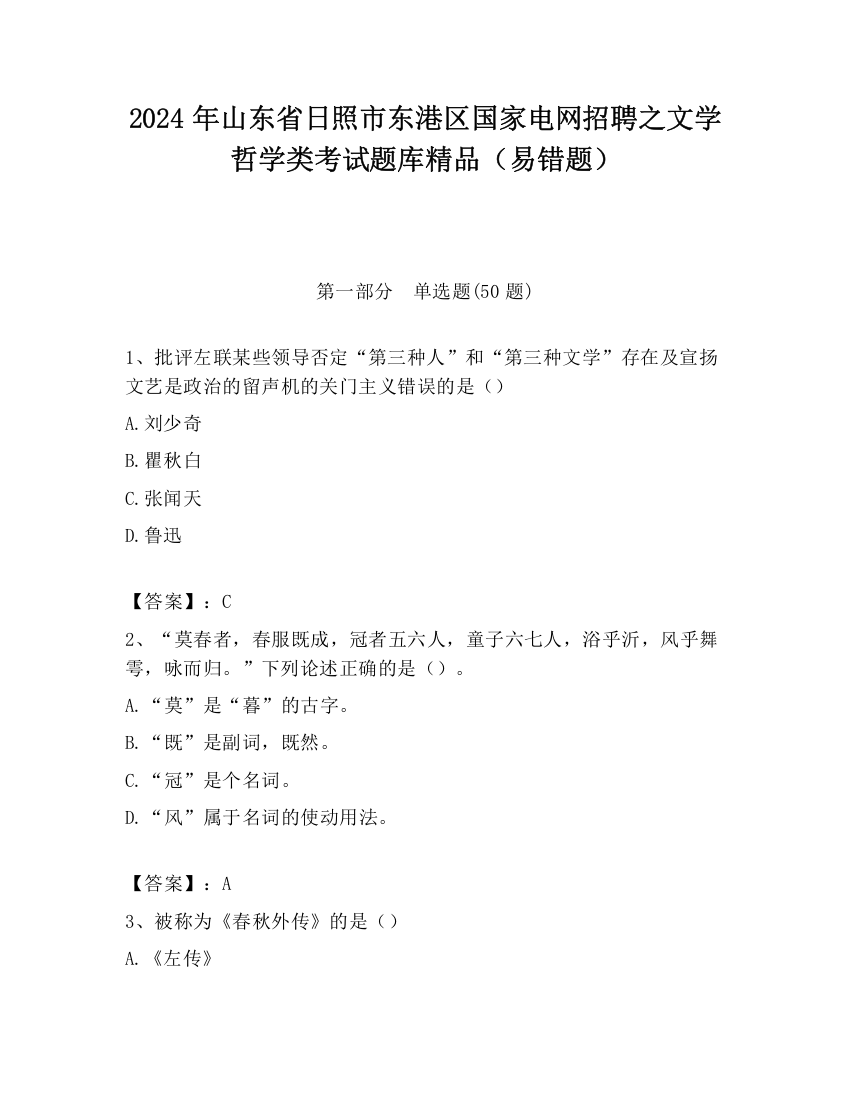 2024 年山东省日照市东港区国家电网招聘之文学哲学类考试题库精品（易错题）

第一部分　单选题(50 题)

1、批评左联某些领导否定“第三种人”和“第三种文学”存在及宣扬文艺是政治的留声机的关门主义错误的是（）

A. 刘少奇

B. 瞿秋白

C. 张闻天

D. 鲁迅

【答案】：C

2、“莫春者，春服既成，冠者五六人，童子六七人，浴乎沂，风乎舞雩，咏而归。”下列论述正确的是（）。

A. “莫”是“暮”的古字。

B. “既”是副词，既然。

C. “冠”是个名词。

D. “风”属于名词的使动用法。

【答案】：A

3、被称为《春秋外传》的是（）

A. 《左传》